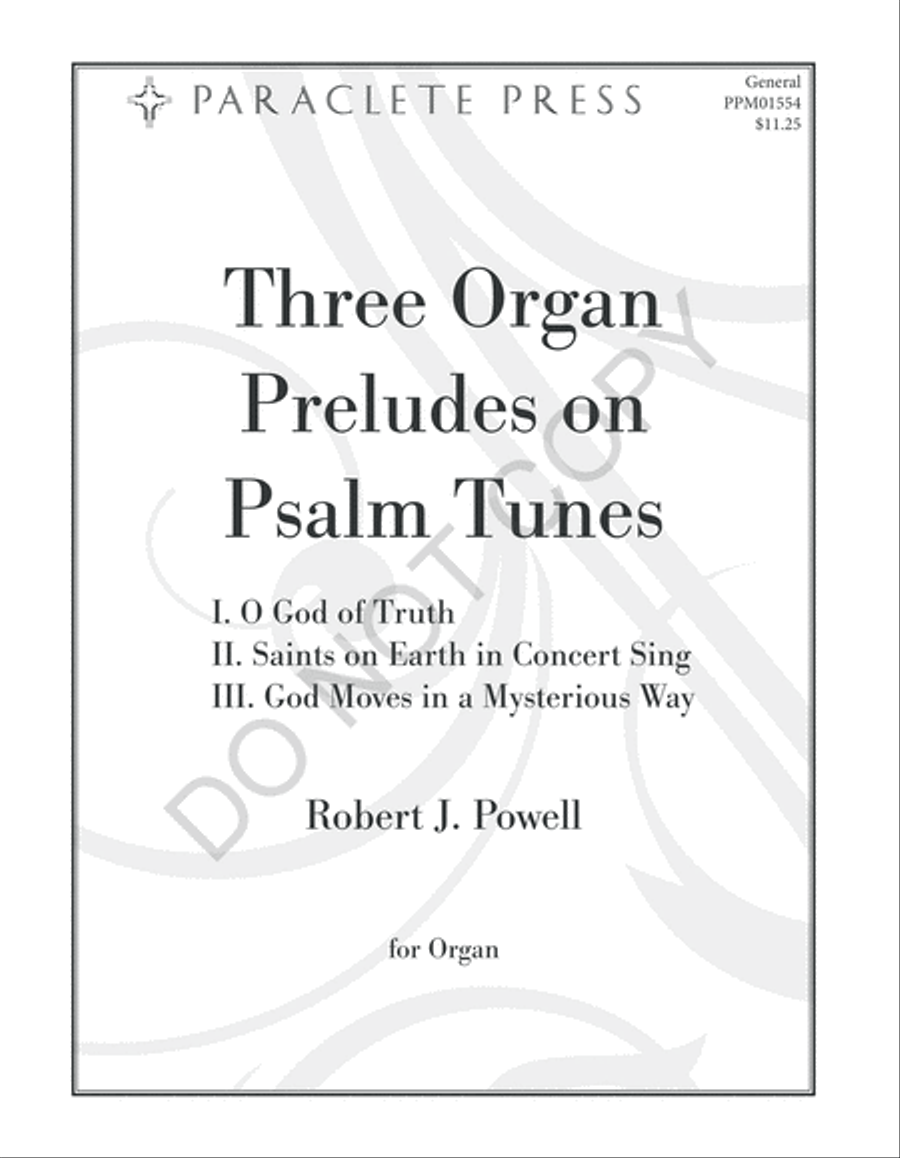 PARACLETE PRESS

General
PPM01554
$11.25

Three Organ Preludes on Psalm Tunes

I. O God of Truth
II. Saints on Earth in Concert Sing
III. God Moves in a Mysterious Way

Robert J. Powell

for Organ

DO NOT COPY